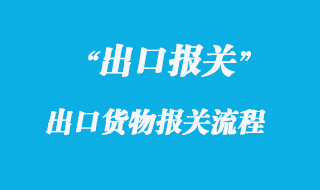 “出口报关”

出口货物报关流程